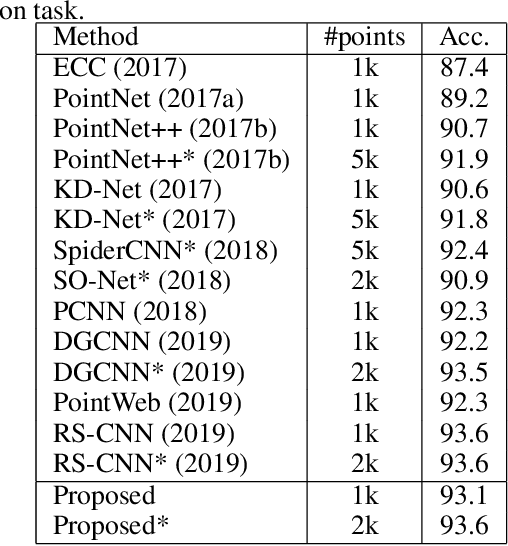 on task.

| Method | #points | Acc. |
|---|---|---|
| ECC (2017) | 1k | 87.4 |
| PointNet (2017a) | 1k | 89.2 |
| PointNet++ (2017b) | 1k | 90.7 |
| PointNet++* (2017b) | 5k | 91.9 |
| KD-Net (2017) | 1k | 90.6 |
| KD-Net* (2017) | 5k | 91.8 |
| SpiderCNN* (2018) | 5k | 92.4 |
| SO-Net* (2018) | 2k | 90.9 |
| PCNN (2018) | 1k | 92.3 |
| DGCNN (2019) | 1k | 92.2 |
| DGCNN* (2019) | 2k | 93.5 |
| PointWeb (2019) | 1k | 92.3 |
| RS-CNN (2019) | 1k | 93.6 |
| RS-CNN* (2019) | 2k | 93.6 |
| Proposed | 1k | 93.1 |
| Proposed* | 2k | 93.6 |